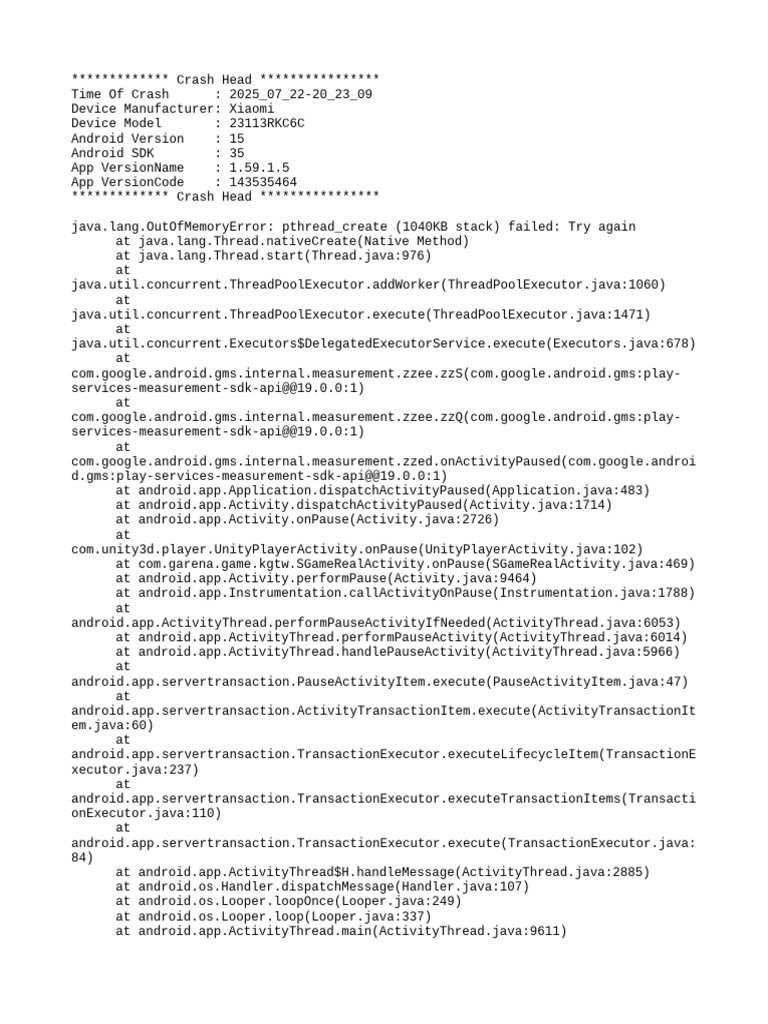 ************* Crash Head ****************
Time Of Crash      : 2025_07_22-20_23_09
Device Manufacturer: Xiaomi
Device Model       : 23113RKC6C
Android Version    : 15
Android SDK        : 35
App VersionName    : 1.59.1.5
App VersionCode    : 143535464
************* Crash Head ****************

java.lang.OutOfMemoryError: pthread_create (1040KB stack) failed: Try again
at java.lang.Thread.nativeCreate(Native Method)
at java.lang.Thread.start(Thread.java:976)
at
java.util.concurrent.ThreadPoolExecutor.addWorker(ThreadPoolExecutor.java:1060)
at
java.util.concurrent.ThreadPoolExecutor.execute(ThreadPoolExecutor.java:1471)
at
java.util.concurrent.Executors$DelegatedExecutorService.execute(Executors.java:678)
at
com.google.android.gms.internal.measurement.zzee.zzS(com.google.android.gms:play-services-measurement-sdk-api@@19.0.0:1)
at
com.google.android.gms.internal.measurement.zzee.zzQ(com.google.android.gms:play-services-measurement-sdk-api@@19.0.0:1)
at
com.google.android.gms.internal.measurement.zzed.onActivityPaused(com.google.android.gms:play-services-measurement-sdk-api@@19.0.0:1)
at android.app.Application.dispatchActivityPaused(Application.java:483)
at android.app.Activity.dispatchActivityPaused(Activity.java:1714)
at android.app.Activity.onPause(Activity.java:2726)
at
com.unity3d.player.UnityPlayerActivity.onPause(UnityPlayerActivity.java:102)
at com.garena.game.kgtw.SGameRealActivity.onPause(SGameRealActivity.java:469)
at android.app.Activity.performPause(Activity.java:9464)
at android.app.Instrumentation.callActivityOnPause(Instrumentation.java:1788)
at
android.app.ActivityThread.performPauseActivityIfNeeded(ActivityThread.java:6053)
at android.app.ActivityThread.performPauseActivity(ActivityThread.java:6014)
at android.app.ActivityThread.handlePauseActivity(ActivityThread.java:5966)
at
android.app.servertransaction.PauseActivityItem.execute(PauseActivityItem.java:47)
at
android.app.servertransaction.ActivityTransactionItem.execute(ActivityTransactionItem.java:60)
at
android.app.servertransaction.TransactionExecutor.executeLifecycleItem(TransactionExecutor.java:237)
at
android.app.servertransaction.TransactionExecutor.executeTransactionItems(TransactionExecutor.java:110)
at
android.app.servertransaction.TransactionExecutor.execute(TransactionExecutor.java:84)
at android.app.ActivityThread$H.handleMessage(ActivityThread.java:2885)
at android.os.Handler.dispatchMessage(Handler.java:107)
at android.os.Looper.loopOnce(Looper.java:249)
at android.os.Looper.loop(Looper.java:337)
at android.app.ActivityThread.main(ActivityThread.java:9611)